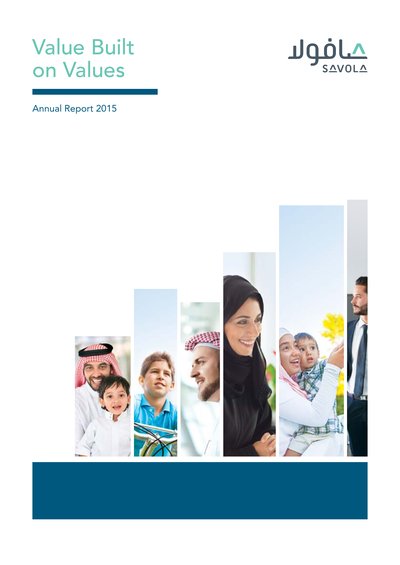 Value Built on Values

صافولا
SAVOLA

Annual Report 2015